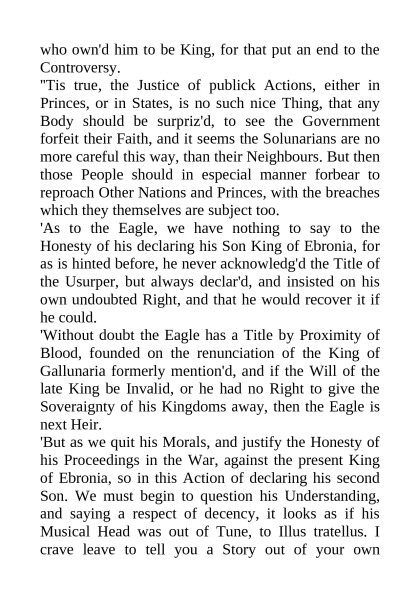 who own'd him to be King, for that put an end to the Controversy.

"Tis true, the Justice of publick Actions, either in Princes, or in States, is no such nice Thing, that any Body should be surpriz'd, to see the Government forfeit their Faith, and it seems the Solunarians are no more careful this way, than their Neighbours. But then those People should in especial manner forbear to reproach Other Nations and Princes, with the breaches which they themselves are subject too.

'As to the Eagle, we have nothing to say to the Honesty of his declaring his Son King of Ebronia, for as is hinted before, he never acknowledg'd the Title of the Usurper, but always declar'd, and insisted on his own undoubted Right, and that he would recover it if he could.

'Without doubt the Eagle has a Title by Proximity of Blood, founded on the renunciation of the King of Gallunaria formerly mention'd, and if the Will of the late King be Invalid, or he had no Right to give the Soveraignty of his Kingdoms away, then the Eagle is next Heir.

'But as we quit his Morals, and justify the Honesty of his Proceedings in the War, against the present King of Ebronia, so in this Action of declaring his second Son. We must begin to question his Understanding, and saying a respect of decency, it looks as if his Musical Head was out of Tune, to Illus tratellus. I crave leave to tell you a Story out of your own